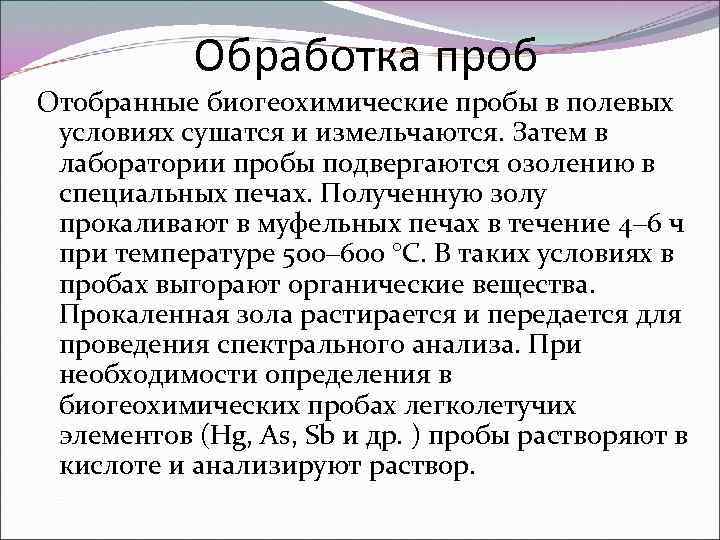 Обработка проб

Отобранные биогеохимические пробы в полевых условиях сушатся и измельчаются. Затем в лаборатории пробы подвергаются озолению в специальных печах. Полученную золу прокаливают в муфельных печах в течение 4–6 ч при температуре 500–600 °С. В таких условиях в пробах выгорают органические вещества. Прокаленная зола растирается и передается для проведения спектрального анализа. При необходимости определения в биогеохимических пробах легколетучих элементов (Hg, As, Sb и др. ) пробы растворяют в кислоте и анализируют раствор.